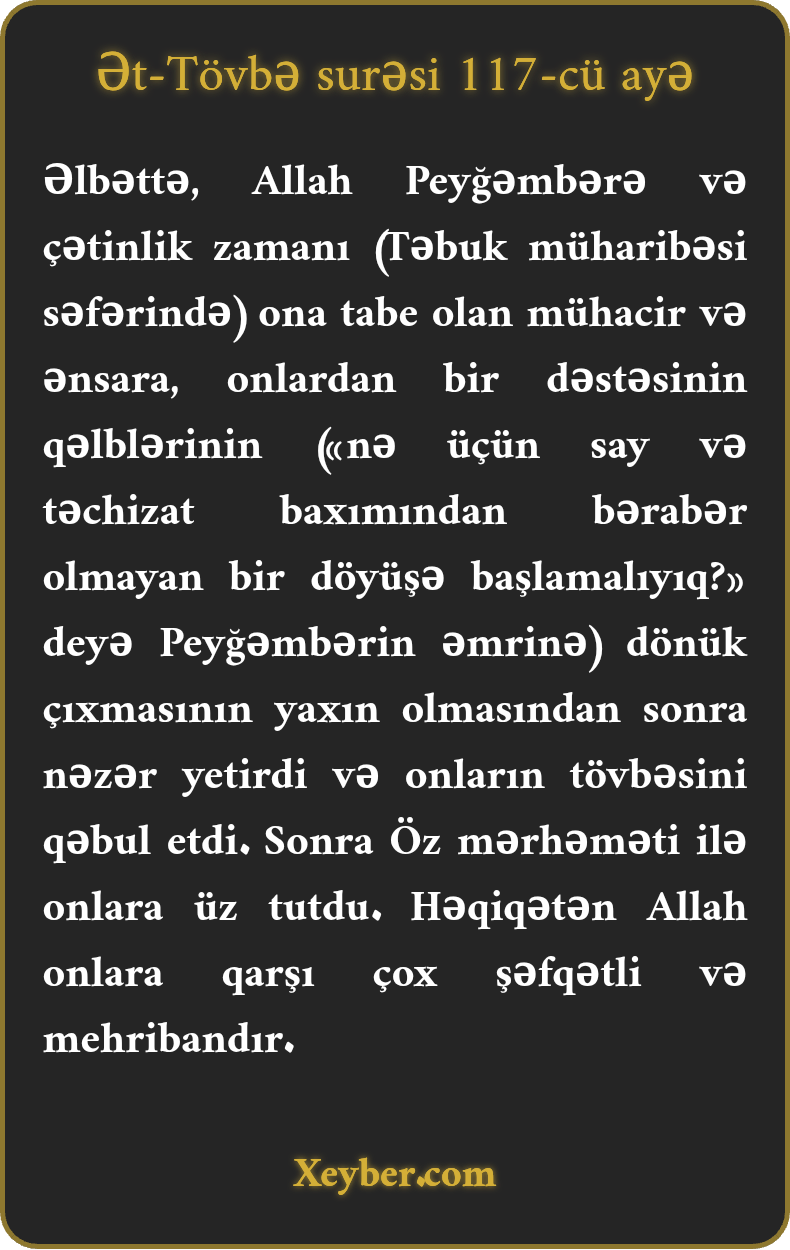 Ət-Tövbə surəsi 117-cü ayə

Əlbəttə, Allah Peyğəmbərə və çətinlik zamanı (Təbuk müharibəsi səfərində) ona tabe olan mühacir və ənsara, onlardan bir dəstəsinin qəlblərinin («nə üçün say və təchizat baxımından bərabər olmayan bir döyüşə başlamalıyıq?» deyə Peyğəmbərin əmrinə) dönük çıxmasının yaxın olmasından sonra nəzər yetirdi və onların tövbəsini qəbul etdi. Sonra Öz mərhəməti ilə onlara üz tutdu. Həqiqətən Allah onlara qarşı çox şəfqətli və mehribandır.

Xeyber.com